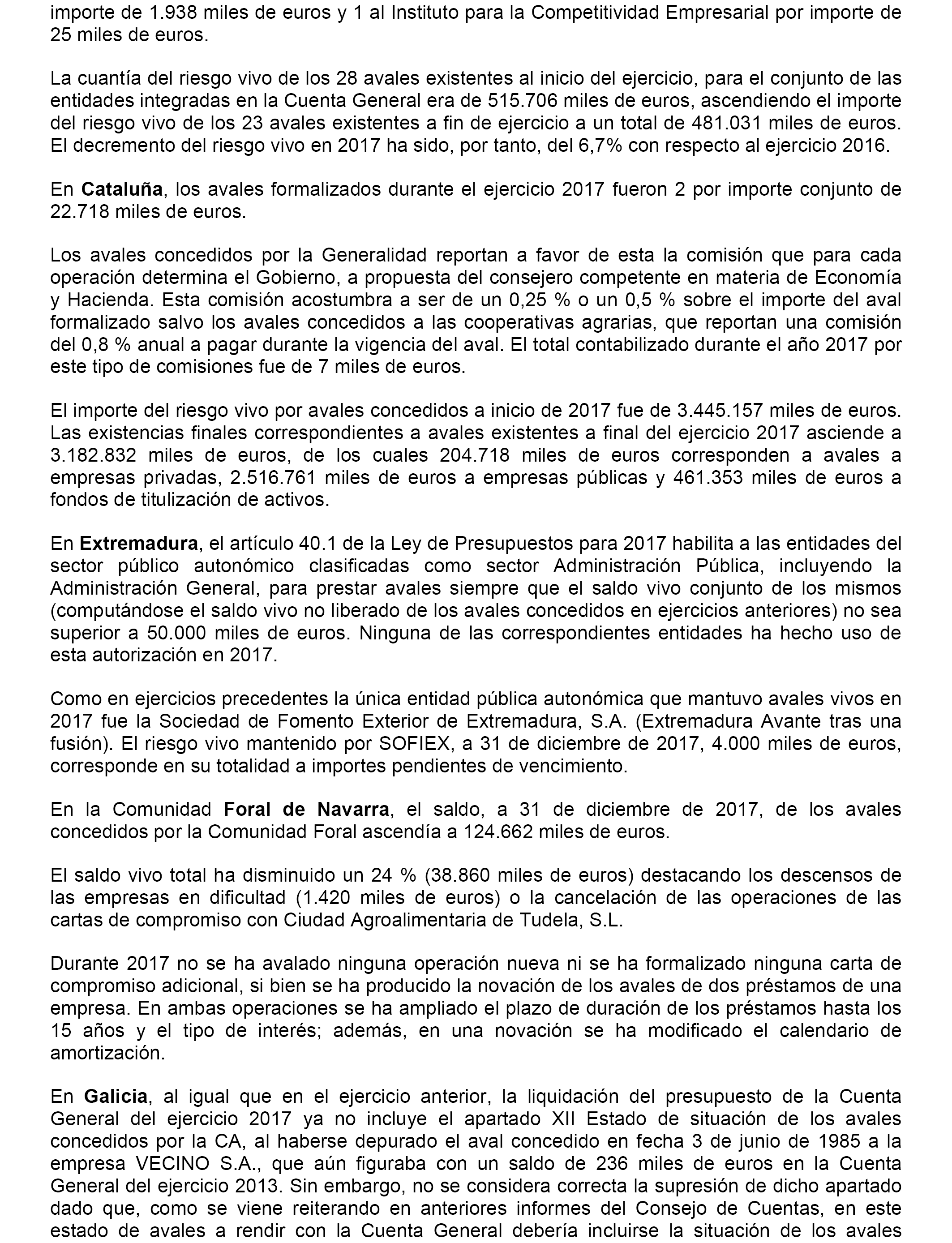 importe de 1.938 miles de euros y 1 al Instituto para la Competitividad Empresarial por importe de 25 miles de euros.

La cuantía del riesgo vivo de los 28 avales existentes al inicio del ejercicio, para el conjunto de las entidades integradas en la Cuenta General era de 515.706 miles de euros, ascendiendo el importe del riesgo vivo de los 23 avales existentes a fin de ejercicio a un total de 481.031 miles de euros. El decremento del riesgo vivo en 2017 ha sido, por tanto, del 6,7% con respecto al ejercicio 2016.

En Cataluña, los avales formalizados durante el ejercicio 2017 fueron 2 por importe conjunto de 22.718 miles de euros.

Los avales concedidos por la Generalidad reportan a favor de esta la comisión que para cada operación determina el Gobierno, a propuesta del consejero competente en materia de Economía y Hacienda. Esta comisión acostumbra a ser de un 0,25 % o un 0,5 % sobre el importe del aval formalizado salvo los avales concedidos a las cooperativas agrarias, que reportan una comisión del 0,8 % anual a pagar durante la vigencia del aval. El total contabilizado durante el año 2017 por este tipo de comisiones fue de 7 miles de euros.

El importe del riesgo vivo por avales concedidos a inicio de 2017 fue de 3.445.157 miles de euros. Las existencias finales correspondientes a avales existentes a final del ejercicio 2017 asciende a 3.182.832 miles de euros, de los cuales 204.718 miles de euros corresponden a avales a empresas privadas, 2.516.761 miles de euros a empresas públicas y 461.353 miles de euros a fondos de titulización de activos.

En Extremadura, el artículo 40.1 de la Ley de Presupuestos para 2017 habilita a las entidades del sector público autonómico clasificadas como sector Administración Pública, incluyendo la Administración General, para prestar avales siempre que el saldo vivo conjunto de los mismos (computándose el saldo vivo no liberado de los avales concedidos en ejercicios anteriores) no sea superior a 50.000 miles de euros. Ninguna de las correspondientes entidades ha hecho uso de esta autorización en 2017.

Como en ejercicios precedentes la única entidad pública autonómica que mantuvo avales vivos en 2017 fue la Sociedad de Fomento Exterior de Extremadura, S.A. (Extremadura Avante tras una fusión). El riesgo vivo mantenido por SOFIEX, a 31 de diciembre de 2017, 4.000 miles de euros, corresponde en su totalidad a importes pendientes de vencimiento.

En la Comunidad Foral de Navarra, el saldo, a 31 de diciembre de 2017, de los avales concedidos por la Comunidad Foral ascendía a 124.662 miles de euros.

El saldo vivo total ha disminuido un 24 % (38.860 miles de euros) destacando los descensos de las empresas en dificultad (1.420 miles de euros) o la cancelación de las operaciones de las cartas de compromiso con Ciudad Agroalimentaria de Tudela, S.L.

Durante 2017 no se ha avalado ninguna operación nueva ni se ha formalizado ninguna carta de compromiso adicional, si bien se ha producido la novación de los avales de dos préstamos de una empresa. En ambas operaciones se ha ampliado el plazo de duración de los préstamos hasta los 15 años y el tipo de interés; además, en una novación se ha modificado el calendario de amortización.

En Galicia, al igual que en el ejercicio anterior, la liquidación del presupuesto de la Cuenta General del ejercicio 2017 ya no incluye el apartado XII Estado de situación de los avales concedidos por la CA, al haberse depurado el aval concedido en fecha 3 de junio de 1985 a la empresa VECINO S.A., que aún figuraba con un saldo de 236 miles de euros en la Cuenta General del ejercicio 2013. Sin embargo, no se considera correcta la supresión de dicho apartado dado que, como se viene reiterando en anteriores informes del Consejo de Cuentas, en este estado de avales a rendir con la Cuenta General debería incluirse la situación de los avales